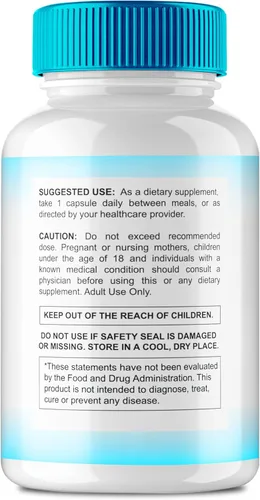 SUGGESTED USE: As a dietary supplement, take 1 capsule daily between meals, or as directed by your healthcare provider.

CAUTION: Do not exceed recommended dose. Pregnant or nursing mothers, children under the age of 18 and individuals with a known medical condition should consult a physician before using this or any dietary supplement. Adult Use Only.

KEEP OUT OF THE REACH OF CHILDREN.

DO NOT USE IF SAFETY SEAL IS DAMAGED OR MISSING. STORE IN A COOL, DRY PLACE.

*These statements have not been evaluated by the Food and Drug Administration. This product is not intended to diagnose, treat, cure or prevent any disease.